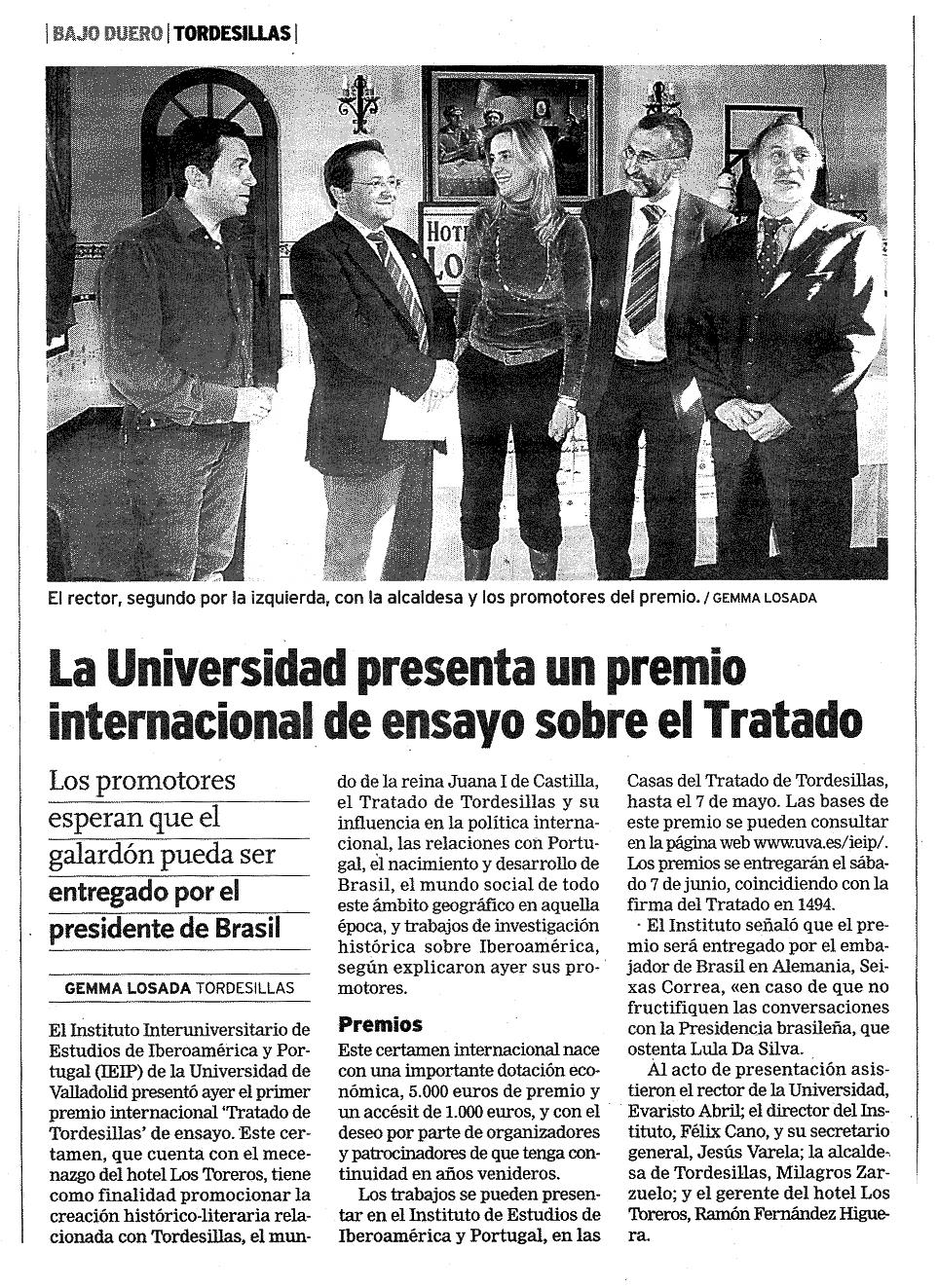 | BAJO DUERO | TORDESILLAS |

HOT
LO

El rector, segundo por la izquierda, con la alcaldesa y los promotores del premio. / GEMMA LOSADA

La Universidad presenta un premio internacional de ensayo sobre el Tratado

Los promotores esperan que el galardón pueda ser entregado por el presidente de Brasil

GEMMA LOSADA TORDESILLAS

El Instituto Interuniversitario de Estudios de Iberoamérica y Portugal (IEIP) de la Universidad de Valladolid presentó ayer el primer premio internacional 'Tratado de Tordesillas' de ensayo. Este certamen, que cuenta con el mecenazgo del hotel Los Toreros, tiene como finalidad promocionar la creación histórico-literaria relacionada con Tordesillas, el mundo de la reina Juana I de Castilla, el Tratado de Tordesillas y su influencia en la política internacional, las relaciones con Portugal, el nacimiento y desarrollo de Brasil, el mundo social de todo este ámbito geográfico en aquella época, y trabajos de investigación histórica sobre Iberoamérica, según explicaron ayer sus promotores.

Premios

Este certamen internacional nace con una importante dotación económica, 5.000 euros de premio y un accésit de 1.000 euros, y con el deseo por parte de organizadores y patrocinadores de que tenga continuidad en años venideros.

Los trabajos se pueden presentar en el Instituto de Estudios de Iberoamérica y Portugal, en las Casas del Tratado de Tordesillas, hasta el 7 de mayo. Las bases de este premio se pueden consultar en la página web www.uva.es/ieip/. Los premios se entregarán el sábado 7 de junio, coincidiendo con la firma del Tratado en 1494.

El Instituto señaló que el premio será entregado por el embajador de Brasil en Alemania, Seixas Correa, «en caso de que no fructifiquen las conversaciones con la Presidencia brasileña, que ostenta Lula Da Silva.

Al acto de presentación asistieron el rector de la Universidad, Evaristo Abril; el director del Instituto, Félix Cano, y su secretario general, Jesús Varela; la alcaldesa de Tordesillas, Milagros Zarzuelo; y el gerente del hotel Los Toreros, Ramón Fernández Higuera.